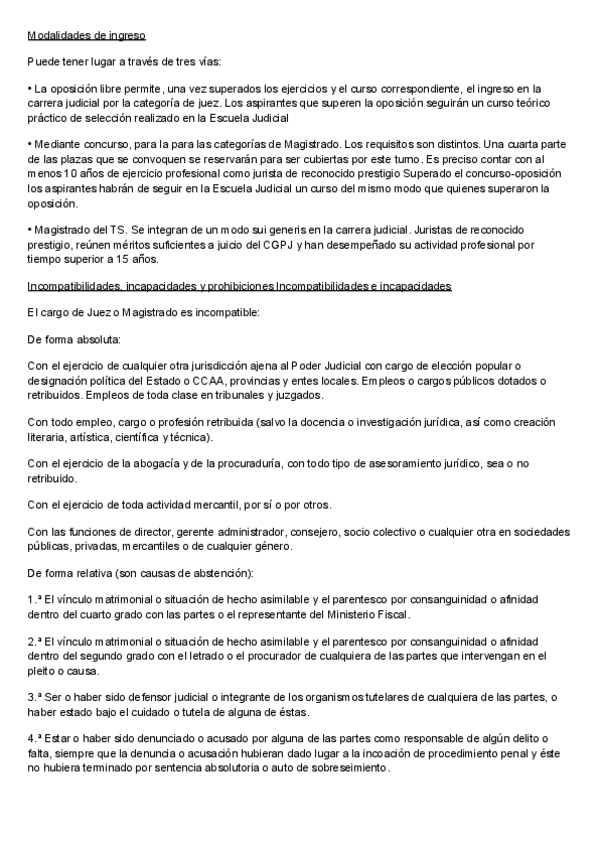 Modalidades de ingreso

Puede tener lugar a través de tres vías:

• La oposición libre permite, una vez superados los ejercicios y el curso correspondiente, el ingreso en la carrera judicial por la categoría de juez. Los aspirantes que superen la oposición seguirán un curso teórico práctico de selección realizado en la Escuela Judicial

• Mediante concurso, para la para las categorías de Magistrado. Los requisitos son distintos. Una cuarta parte de las plazas que se convoquen se reservarán para ser cubiertas por este turno. Es preciso contar con al menos 10 años de ejercicio profesional como jurista de reconocido prestigio Superado el concurso-oposición los aspirantes habrán de seguir en la Escuela Judicial un curso del mismo modo que quienes superaron la oposición.

• Magistrado del TS. Se integran de un modo sui generis en la carrera judicial. Juristas de reconocido prestigio, reúnen méritos suficientes a juicio del CGPJ y han desempeñado su actividad profesional por tiempo superior a 15 años.

Incompatibilidades, incapacidades y prohibiciones Incompatibilidades e incapacidades

El cargo de Juez o Magistrado es incompatible:

De forma absoluta:

Con el ejercicio de cualquier otra jurisdicción ajena al Poder Judicial con cargo de elección popular o designación política del Estado o CCAA, provincias y entes locales. Empleos o cargos públicos dotados o retribuidos. Empleos de toda clase en tribunales y juzgados.

Con todo empleo, cargo o profesión retribuida (salvo la docencia o investigación jurídica, así como creación literaria, artística, científica y técnica).

Con el ejercicio de la abogacía y de la procuraduría, con todo tipo de asesoramiento jurídico, sea o no retribuido.

Con el ejercicio de toda actividad mercantil, por sí o por otros.

Con las funciones de director, gerente administrador, consejero, socio colectivo o cualquier otra en sociedades públicas, privadas, mercantiles o de cualquier género.

De forma relativa (son causas de abstención):

1.ª El vínculo matrimonial o situación de hecho asimilable y el parentesco por consanguinidad o afinidad dentro del cuarto grado con las partes o el representante del Ministerio Fiscal.

2.ª El vínculo matrimonial o situación de hecho asimilable y el parentesco por consanguinidad o afinidad dentro del segundo grado con el letrado o el procurador de cualquiera de las partes que intervengan en el pleito o causa.

3.ª Ser o haber sido defensor judicial o integrante de los organismos tutelares de cualquiera de las partes, o haber estado bajo el cuidado o tutela de alguna de éstas.

4.ª Estar o haber sido denunciado o acusado por alguna de las partes como responsable de algún delito o falta, siempre que la denuncia o acusación hubieran dado lugar a la incoación de procedimiento penal y éste no hubiera terminado por sentencia absolutoria o auto de sobreseimiento.